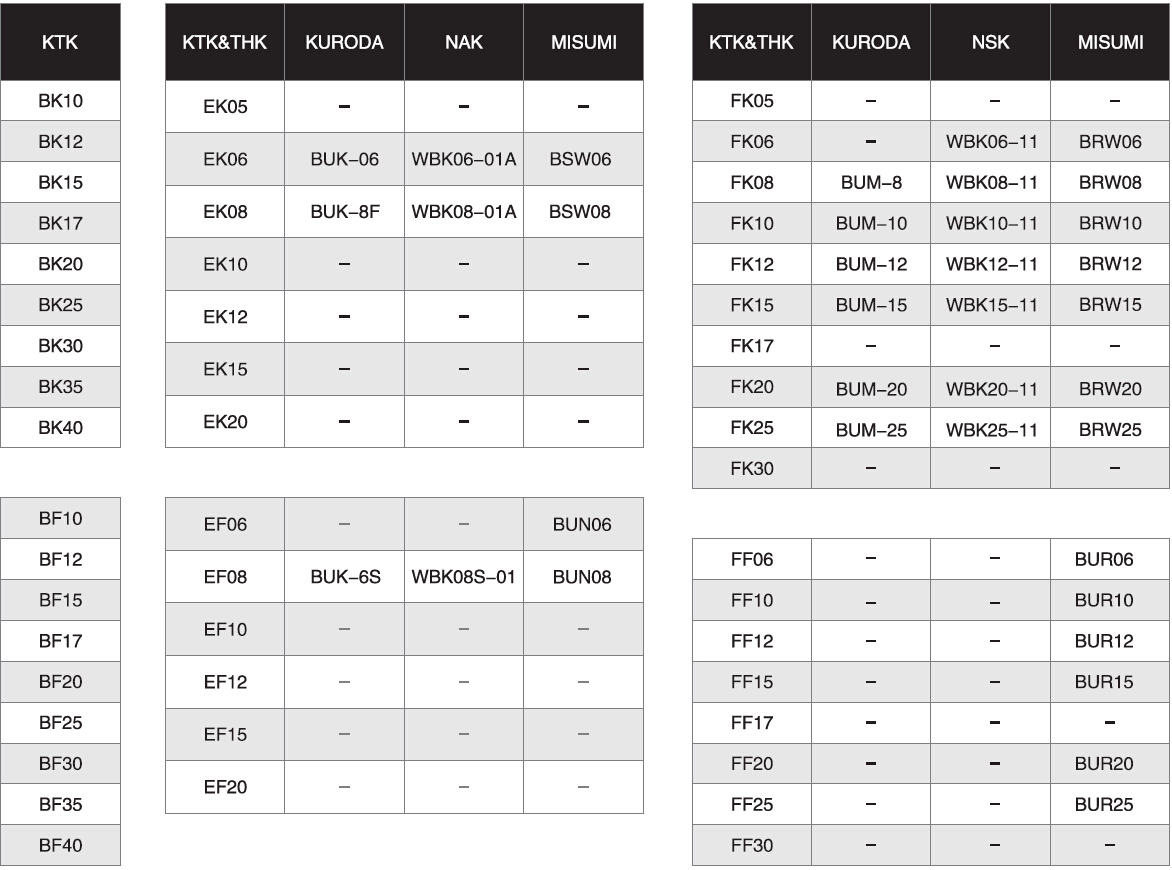 | KTK |
|---|
| BK10 |
| BK12 |
| BK15 |
| BK17 |
| BK20 |
| BK25 |
| BK30 |
| BK35 |
| BK40 |

| BF10 |
|---|
| BF12 |
| BF15 |
| BF17 |
| BF20 |
| BF25 |
| BF30 |
| BF35 |
| BF40 |

| KTK&THK | KURODA | NAK | MISUMI |
|---|---|---|---|
| EK05 | – | – | – |
| EK06 | BUK–06 | WBK06–01A | BSW06 |
| EK08 | BUK–8F | WBK08–01A | BSW08 |
| EK10 | – | – | – |
| EK12 | – | – | – |
| EK15 | – | – | – |
| EK20 | – | – | – |

| EF06 | – | – | BUN06 |
|---|---|---|---|
| EF08 | BUK–6S | WBK08S–01 | BUN08 |
| EF10 | – | – | – |
| EF12 | – | – | – |
| EF15 | – | – | – |
| EF20 | – | – | – |

| KTK&THK | KURODA | NSK | MISUMI |
|---|---|---|---|
| FK05 | – | – | – |
| FK06 | – | WBK06–11 | BRW06 |
| FK08 | BUM–8 | WBK08–11 | BRW08 |
| FK10 | BUM–10 | WBK10–11 | BRW10 |
| FK12 | BUM–12 | WBK12–11 | BRW12 |
| FK15 | BUM–15 | WBK15–11 | BRW15 |
| FK17 | – | – | – |
| FK20 | BUM–20 | WBK20–11 | BRW20 |
| FK25 | BUM–25 | WBK25–11 | BRW25 |
| FK30 | – | – | – |

| FF06 | – | – | BUR06 |
|---|---|---|---|
| FF10 | – | – | BUR10 |
| FF12 | – | – | BUR12 |
| FF15 | – | – | BUR15 |
| FF17 | – | – | – |
| FF20 | – | – | BUR20 |
| FF25 | – | – | BUR25 |
| FF30 | – | – | – |